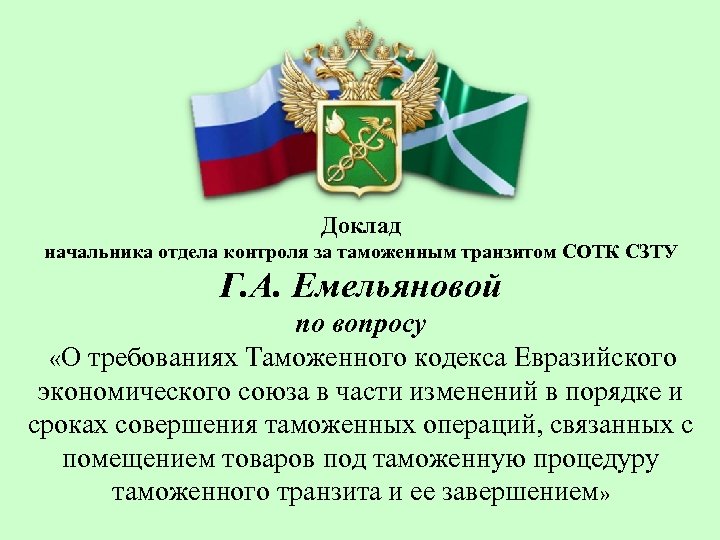 Доклад
начальника отдела контроля за таможенным транзитом СОТК СЗТУ

Г.А. Емельяновой

по вопросу

«О требованиях Таможенного кодекса Евразийского экономического союза в части изменений в порядке и сроках совершения таможенных операций, связанных с помещением товаров под таможенную процедуру таможенного транзита и ее завершением»